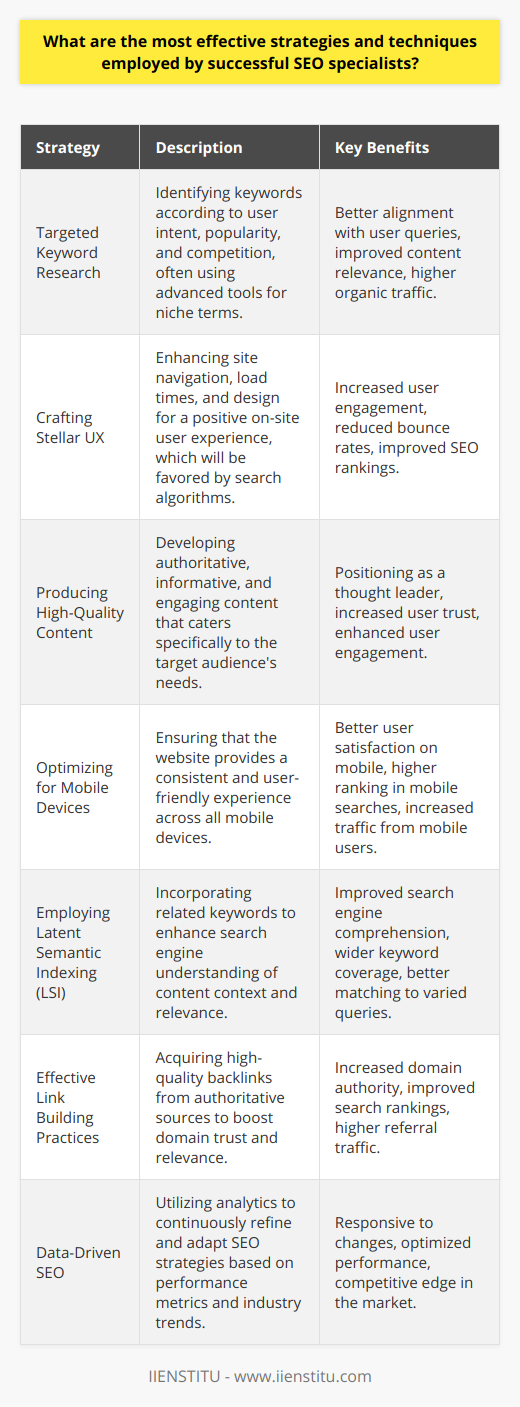 What are the most effective strategies and techniques employed by successful SEO specialists?

| Strategy | Description | Key Benefits |
|---|---|---|
| Targeted Keyword Research | Identifying keywords according to user intent, popularity, and competition, often using advanced tools for niche terms. | Better alignment with user queries, improved content relevance, higher organic traffic. |
| Crafting Stellar UX | Enhancing site navigation, load times, and design for a positive on-site user experience, which will be favored by search algorithms. | Increased user engagement, reduced bounce rates, improved SEO rankings. |
| Producing High-Quality Content | Developing authoritative, informative, and engaging content that caters specifically to the target audience's needs. | Positioning as a thought leader, increased user trust, enhanced user engagement. |
| Optimizing for Mobile Devices | Ensuring that the website provides a consistent and user-friendly experience across all mobile devices. | Better user satisfaction on mobile, higher ranking in mobile searches, increased traffic from mobile users. |
| Employing Latent Semantic Indexing (LSI) | Incorporating related keywords to enhance search engine understanding of content context and relevance. | Improved search engine comprehension, wider keyword coverage, better matching to varied queries. |
| Effective Link Building Practices | Acquiring high-quality backlinks from authoritative sources to boost domain trust and relevance. | Increased domain authority, improved search rankings, higher referral traffic. |
| Data-Driven SEO | Utilizing analytics to continuously refine and adapt SEO strategies based on performance metrics and industry trends. | Responsive to changes, optimized performance, competitive edge in the market. |

IIENSTITU - www.iienstitu.com